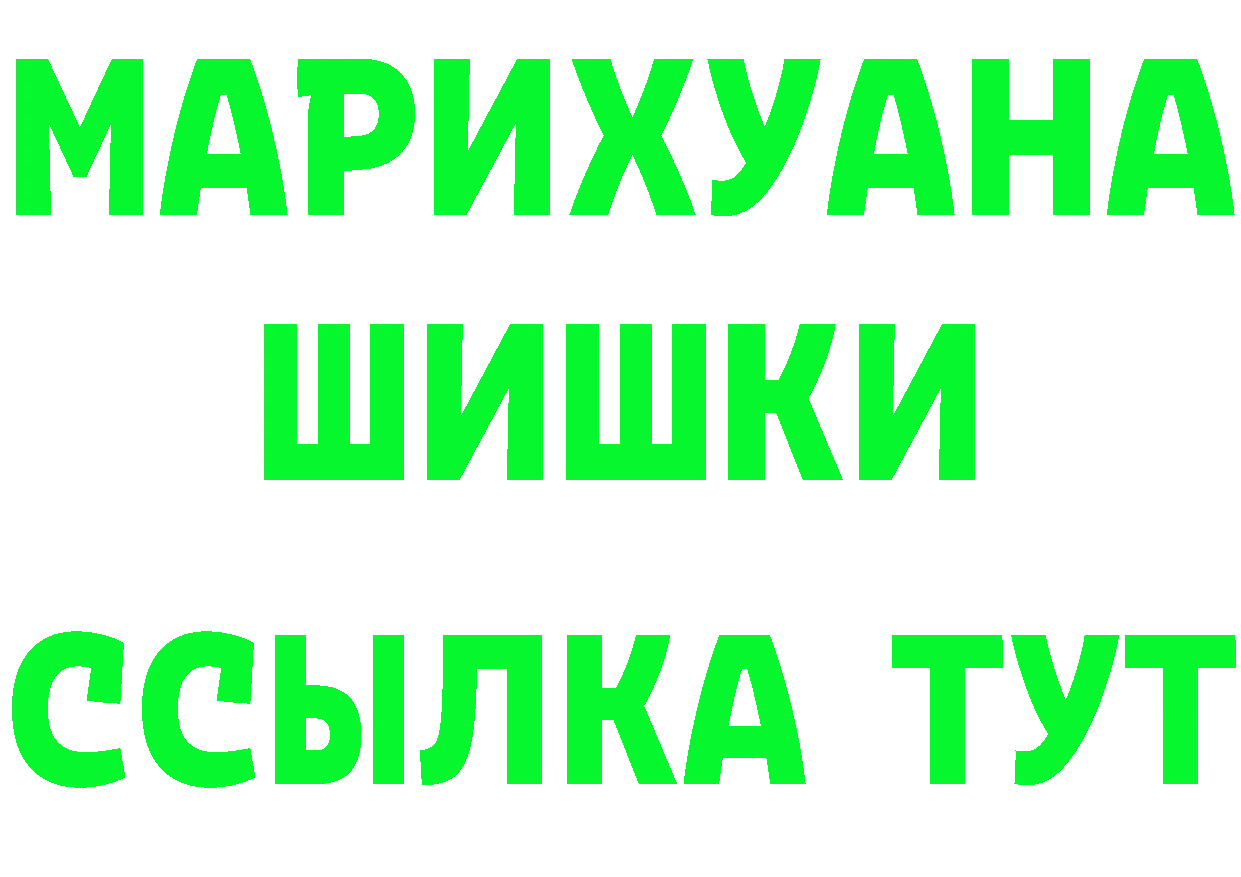 МАРИХУАНА
ШИШКИ
ССЫЛКА ТУТ